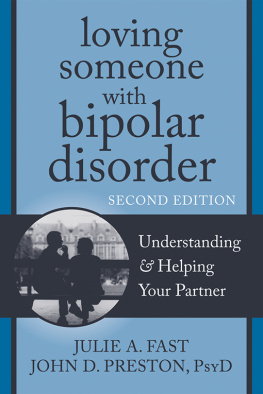 loving someone with bipolar disorder

SECOND EDITION

Understanding & Helping Your Partner

JULIE A. FAST
JOHN D. PRESTON, PsyD